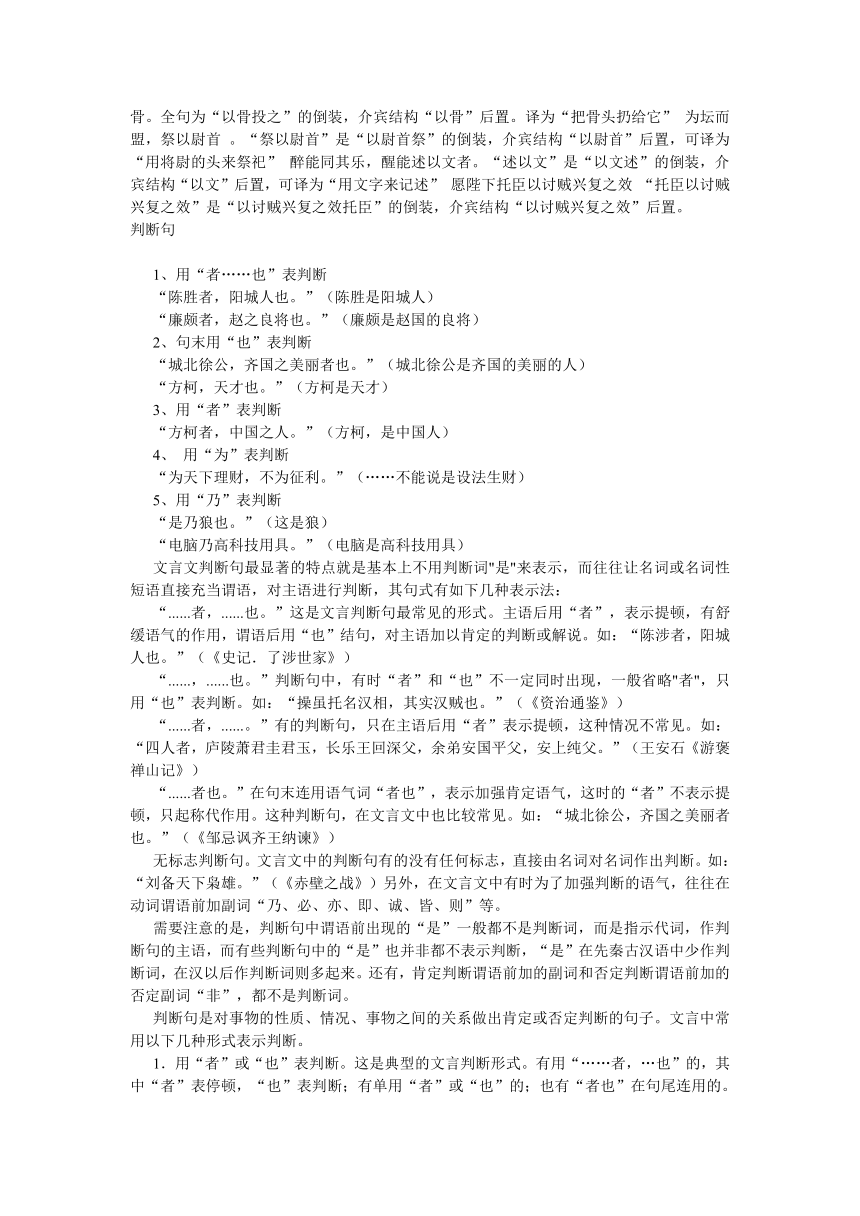 骨。全句为“以骨投之”的倒装，介宾结构“以骨”后置。译为“把骨头扔给它” 为坛而盟，祭以尉首 。“祭以尉首”是“以尉首祭”的倒装，介宾结构“以尉首”后置，可译为“用将尉的头来祭祀” 醉能同其乐，醒能述以文者。“述以文”是“以文述”的倒装，介宾结构“以文”后置，可译为“用文字来记述” 愿陛下托臣以讨贼兴复之效 “托臣以讨贼兴复之效”是“以讨贼兴复之效托臣”的倒装，介宾结构“以讨贼兴复之效”后置。
判断句

1、用“者……也”表判断
“陈胜者，阳城人也。”（陈胜是阳城人）
“廉颇者，赵之良将也。”（廉颇是赵国的良将）
2、句末用“也”表判断
“城北徐公，齐国之美丽者也。”（城北徐公是齐国的美丽的人）
“方柯，天才也。”（方柯是天才）
3、用“者”表判断
“方柯者，中国之人。”（方柯，是中国人）
4、 用“为”表判断
“为天下理财，不为征利。”（……不能说是设法生财）
5、用“乃”表判断
“是乃狼也。”（这是狼）
“电脑乃高科技用具。”（电脑是高科技用具）
文言文判断句最显著的特点就是基本上不用判断词"是"来表示，而往往让名词或名词性短语直接充当谓语，对主语进行判断，其句式有如下几种表示法：
“......者，......也。”这是文言判断句最常见的形式。主语后用“者”，表示提顿，有舒缓语气的作用，谓语后用“也”结句，对主语加以肯定的判断或解说。如：“陈涉者，阳城人也。”（《史记．了涉世家》）
“......，......也。”判断句中，有时“者”和“也”不一定同时出现，一般省略"者"，只用“也”表判断。如：“操虽托名汉相，其实汉贼也。”（《资治通鉴》）
“......者，......。”有的判断句，只在主语后用“者”表示提顿，这种情况不常见。如：“四人者，庐陵萧君圭君玉，长乐王回深父，余弟安国平父，安上纯父。”（王安石《游褒禅山记》）
“......者也。”在句末连用语气词“者也”，表示加强肯定语气，这时的“者”不表示提顿，只起称代作用。这种判断句，在文言文中也比较常见。如：“城北徐公，齐国之美丽者也。”（《邹忌讽齐王纳谏》）
无标志判断句。文言文中的判断句有的没有任何标志，直接由名词对名词作出判断。如：“刘备天下枭雄。”（《赤壁之战》）另外，在文言文中有时为了加强判断的语气，往往在动词谓语前加副词“乃、必、亦、即、诚、皆、则”等。
需要注意的是，判断句中谓语前出现的“是”一般都不是判断词，而是指示代词，作判断句的主语，而有些判断句中的“是”也并非都不表示判断，“是”在先秦古汉语中少作判断词，在汉以后作判断词则多起来。还有，肯定判断谓语前加的副词和否定判断谓语前加的否定副词“非”，都不是判断词。
判断句是对事物的性质、情况、事物之间的关系做出肯定或否定判断的句子。文言中常用以下几种形式表示判断。
1．用“者”或“也”表判断。这是典型的文言判断形式。有用“……者，…也”的，其中“者”表停顿，“也”表判断；有单用“者”或“也”的；也有“者也”在句尾连用的。